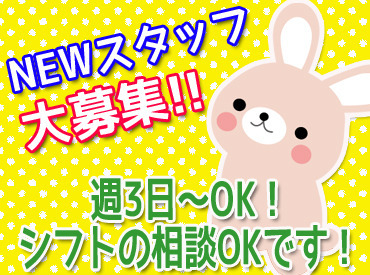 NEWスタッフ
大募集!!

週3日～OK！
シフトの相談OKです！